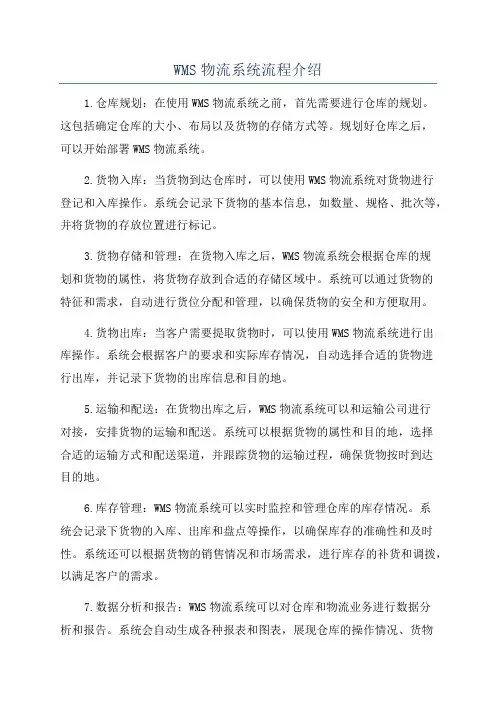 WMS 物流系统流程介绍

1.仓库规划：在使用 WMS 物流系统之前，首先需要进行仓库的规划。这包括确定仓库的大小、布局以及货物的存储方式等。规划好仓库之后，可以开始部署 WMS 物流系统。

2.货物入库：当货物到达仓库时，可以使用 WMS 物流系统对货物进行登记和入库操作。系统会记录下货物的基本信息，如数量、规格、批次等，并将货物的存放位置进行标记。

3.货物存储和管理：在货物入库之后，WMS 物流系统会根据仓库的规划和货物的属性，将货物存放到合适的存储区域中。系统可以通过货物的特征和需求，自动进行货位分配和管理，以确保货物的安全和方便取用。

4.货物出库：当客户需要提取货物时，可以使用 WMS 物流系统进行出库操作。系统会根据客户的要求和实际库存情况，自动选择合适的货物进行出库，并记录下货物的出库信息和目的地。

5.运输和配送：在货物出库之后，WMS 物流系统可以和运输公司进行对接，安排货物的运输和配送。系统可以根据货物的属性和目的地，选择合适的运输方式和配送渠道，并跟踪货物的运输过程，确保货物按时到达目的地。

6.库存管理：WMS 物流系统可以实时监控和管理仓库的库存情况。系统会记录下货物的入库、出库和盘点等操作，以确保库存的准确性和及时性。系统还可以根据货物的销售情况和市场需求，进行库存的补货和调拨，以满足客户的需求。

7.数据分析和报告：WMS 物流系统可以对仓库和物流业务进行数据分析和报告。系统会自动生成各种报表和图表，展现仓库的操作情况、货物